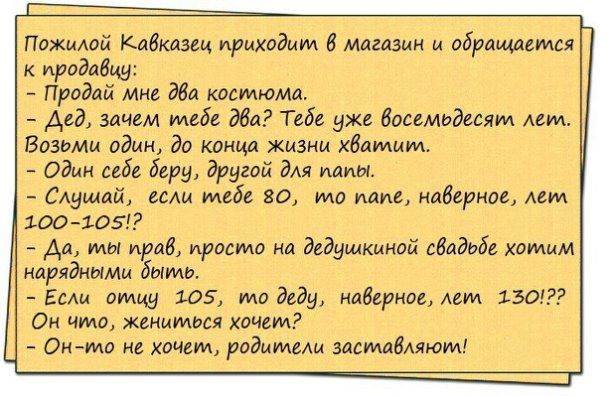 Пожилой Кавказец приходит в магазин и обращается к продавцу:
- Продай мне два костюма.
- Дед, зачем тебе два? Тебе уже восемьдесят лет. Возьми один, до конца жизни хватит.
- Один себе беру, другой для папы.
- Слушай, если тебе 80, то папе, наверное, лет 100-105!?
- Да, ты прав, просто на дедушкиной свадьбе хотим нарядными быть.
- Если отцу 105, то деду, наверное, лет 130!??
Он что, жениться хочет?
- Он-то не хочет, родители заставляют!